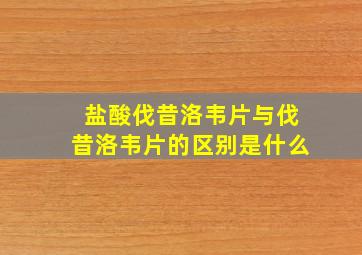 盐酸伐昔洛韦片与伐昔洛韦片的区别是什么